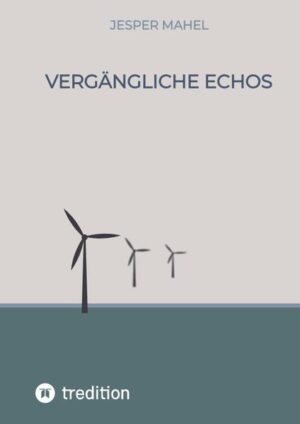 JESPER MAHEL

VERGÄNGLICHE ECHOS

tredition